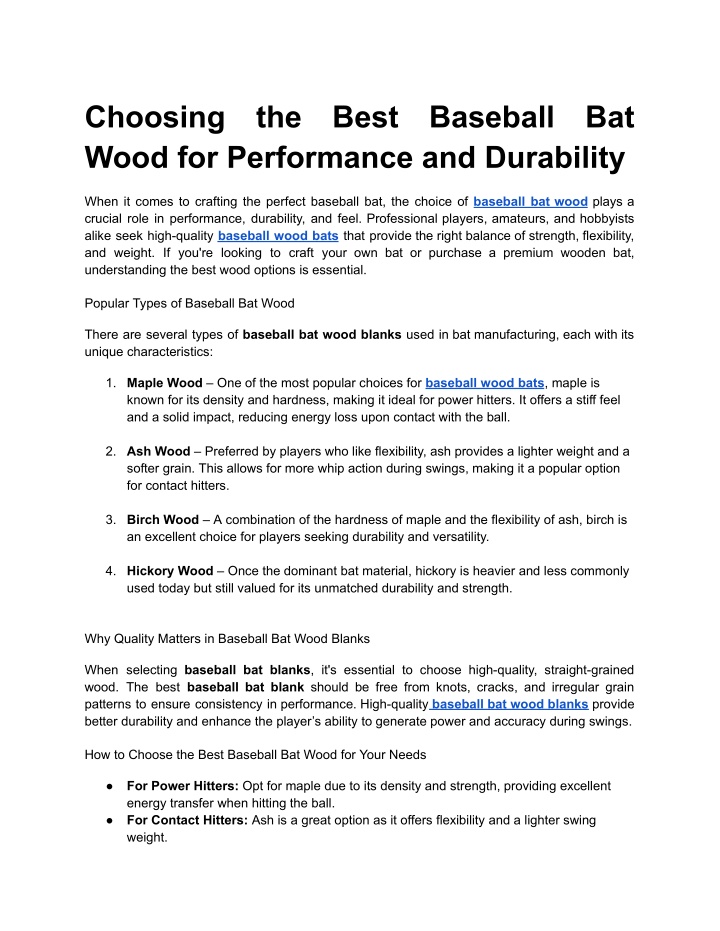 Choosing the Best Baseball Bat Wood for Performance and Durability

When it comes to crafting the perfect baseball bat, the choice of baseball bat wood plays a crucial role in performance, durability, and feel. Professional players, amateurs, and hobbyists alike seek high-quality baseball wood bats that provide the right balance of strength, flexibility, and weight. If you're looking to craft your own bat or purchase a premium wooden bat, understanding the best wood options is essential.

Popular Types of Baseball Bat Wood

There are several types of baseball bat wood blanks used in bat manufacturing, each with its unique characteristics:

1. Maple Wood – One of the most popular choices for baseball wood bats, maple is known for its density and hardness, making it ideal for power hitters. It offers a stiff feel and a solid impact, reducing energy loss upon contact with the ball.

2. Ash Wood – Preferred by players who like flexibility, ash provides a lighter weight and a softer grain. This allows for more whip action during swings, making it a popular option for contact hitters.

3. Birch Wood – A combination of the hardness of maple and the flexibility of ash, birch is an excellent choice for players seeking durability and versatility.

4. Hickory Wood – Once the dominant bat material, hickory is heavier and less commonly used today but still valued for its unmatched durability and strength.

Why Quality Matters in Baseball Bat Wood Blanks

When selecting baseball bat blanks, it's essential to choose high-quality, straight-grained wood. The best baseball bat blank should be free from knots, cracks, and irregular grain patterns to ensure consistency in performance. High-quality baseball bat wood blanks provide better durability and enhance the player's ability to generate power and accuracy during swings.

How to Choose the Best Baseball Bat Wood for Your Needs

● For Power Hitters: Opt for maple due to its density and strength, providing excellent energy transfer when hitting the ball.
● For Contact Hitters: Ash is a great option as it offers flexibility and a lighter swing weight.